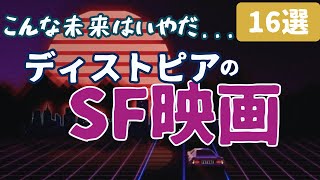 こんな未来はいやだ...

16選

ディストピアの

SF映画